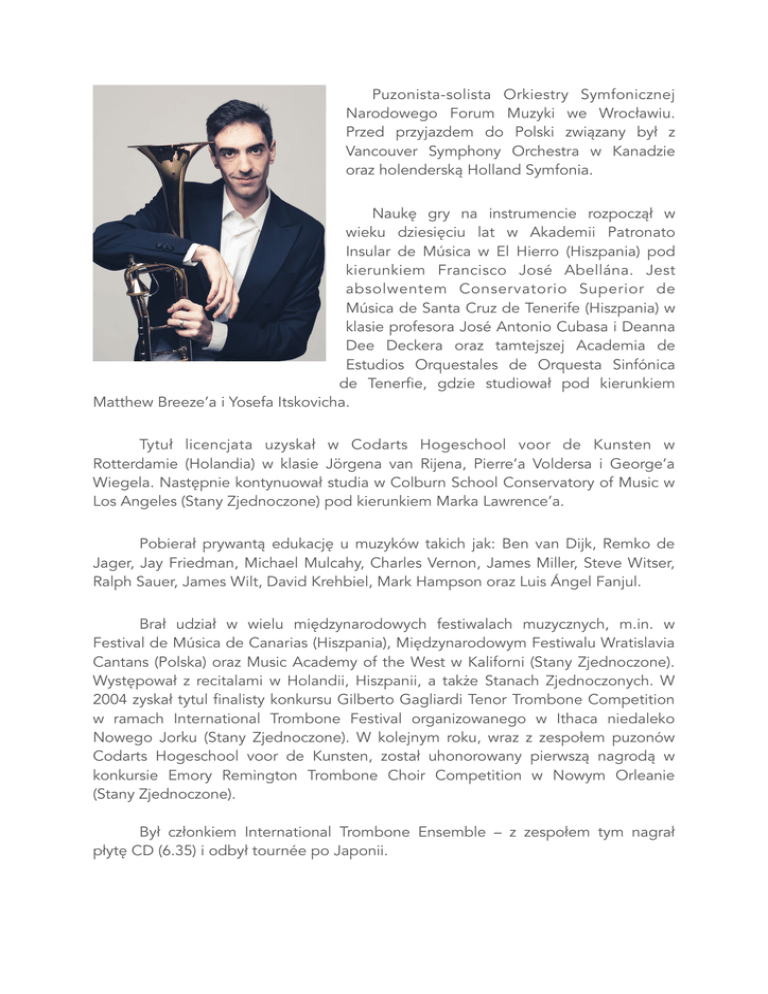 Puzonista-solista Orkiestry Symfonicznej Narodowego Forum Muzyki we Wrocławiu. Przed przyjazdem do Polski związany był z Vancouver Symphony Orchestra w Kanadzie oraz holenderską Holland Symfonia.

Naukę gry na instrumencie rozpoczął w wieku dziesięciu lat w Akademii Patronato Insular de Música w El Hierro (Hiszpania) pod kierunkiem Francisco José Abellána. Jest absolwentem Conservatorio Superior de Música de Santa Cruz de Tenerife (Hiszpania) w klasie profesora José Antonio Cubasa i Deanna Dee Deckera oraz tamtejszej Academia de Estudios Orquestales de Orquesta Sinfónica de Tenerfie, gdzie studiował pod kierunkiem Matthew Breeze'a i Yosefa Itskovicha.

Tytuł licencjata uzyskał w Codarts Hogeschool voor de Kunsten w Rotterdamie (Holandia) w klasie Jörgena van Rijena, Pierre'a Voldersa i George'a Wiegela. Następnie kontynuował studia w Colburn School Conservatory of Music w Los Angeles (Stany Zjednoczone) pod kierunkiem Marka Lawrence'a.

Pobierał prywantą edukację u muzyków takich jak: Ben van Dijk, Remko de Jager, Jay Friedman, Michael Mulcahy, Charles Vernon, James Miller, Steve Witser, Ralph Sauer, James Wilt, David Krehbiel, Mark Hampson oraz Luis Ángel Fanjul.

Brał udział w wielu międzynarodowych festiwalach muzycznych, m.in. w Festival de Música de Canarias (Hiszpania), Międzynarodowym Festiwalu Wratislavia Cantans (Polska) oraz Music Academy of the West w Kaliforni (Stany Zjednoczone). Występował z recitalami w Holandii, Hiszpanii, a także Stanach Zjednoczonych. W 2004 zyskał tytul finalisty konkursu Gilberto Gagliardi Tenor Trombone Competition w ramach International Trombone Festival organizowanego w Ithaca niedaleko Nowego Jorku (Stany Zjednoczone). W kolejnym roku, wraz z zespołem puzonów Codarts Hogeschool voor de Kunsten, został uhonorowany pierwszą nagrodą w konkursie Emory Remington Trombone Choir Competition w Nowym Orleanie (Stany Zjednoczone).

Był członkiem International Trombone Ensemble – z zespołem tym nagrał płytę CD (6.35) i odbył tournée po Japonii.